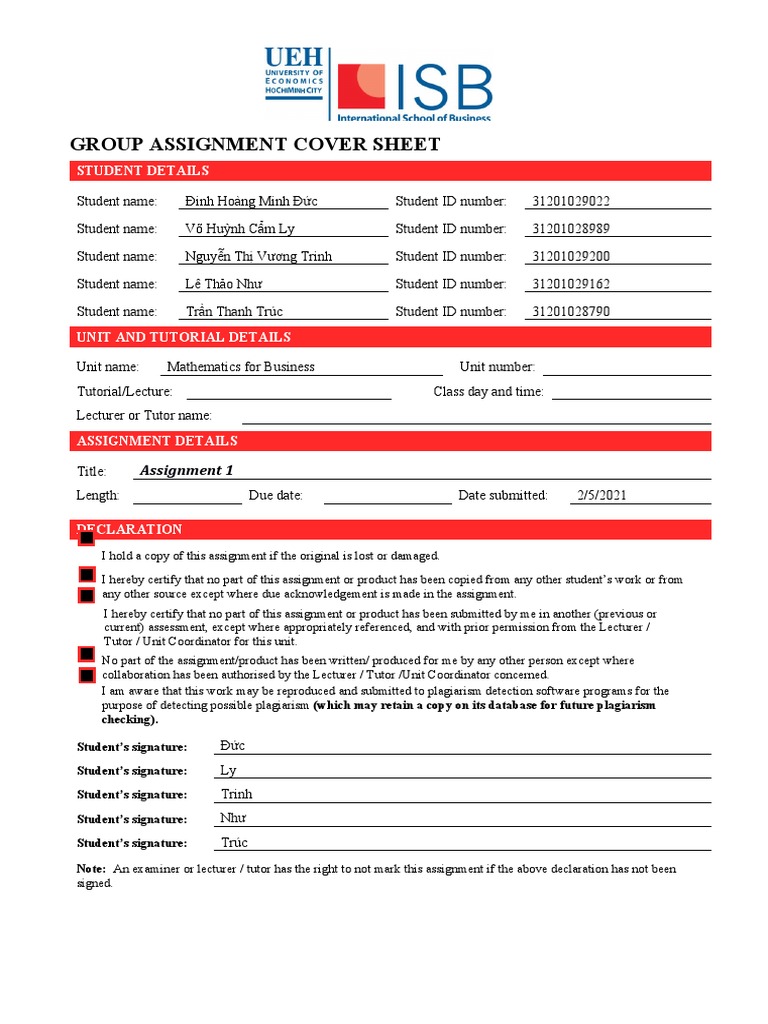 UEH
UNIVERSITY OF ECONOMICS HOCHIMINH CITY

ISB
International School of Business

GROUP ASSIGNMENT COVER SHEET

STUDENT DETAILS

Student name: Đinh Hoàng Minh Đức Student ID number: 31201029022

Student name: Võ Huỳnh Cẩm Ly Student ID number: 31201028989

Student name: Nguyễn Thi Vương Trinh Student ID number: 31201029200

Student name: Lê Thảo Như Student ID number: 31201029162

Student name: Trần Thanh Trúc Student ID number: 31201028790

UNIT AND TUTORIAL DETAILS

Unit name: Mathematics for Business Unit number:

Tutorial/Lecture: Class day and time:

Lecturer or Tutor name:

ASSIGNMENT DETAILS

Title: Assignment 1

Length: Due date: Date submitted: 2/5/2021

DECLARATION

I hold a copy of this assignment if the original is lost or damaged.

I hereby certify that no part of this assignment or product has been copied from any other student's work or from any other source except where due acknowledgement is made in the assignment.

I hereby certify that no part of this assignment or product has been submitted by me in another (previous or current) assessment, except where appropriately referenced, and with prior permission from the Lecturer / Tutor / Unit Coordinator for this unit.

No part of the assignment/product has been written/ produced for me by any other person except where collaboration has been authorised by the Lecturer / Tutor /Unit Coordinator concerned.

I am aware that this work may be reproduced and submitted to plagiarism detection software programs for the purpose of detecting possible plagiarism (which may retain a copy on its database for future plagiarism checking).

Student's signature: Đức

Student's signature: Ly

Student's signature: Trinh

Student's signature: Như

Student's signature: Trúc

Note: An examiner or lecturer / tutor has the right to not mark this assignment if the above declaration has not been signed.